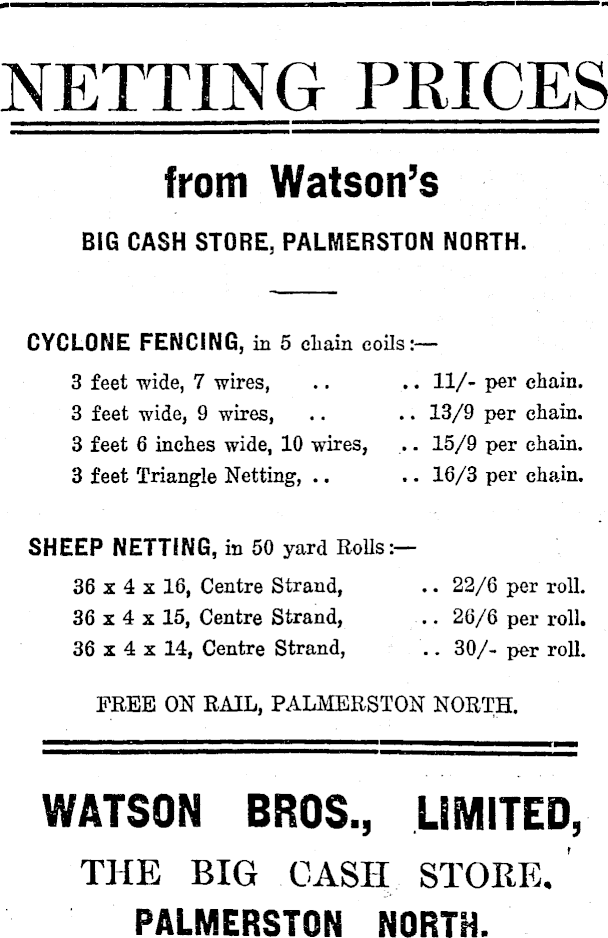 NETTING PRICES

from Watson's

BIG CASH STORE, PALMERSTON NORTH.

CYCLONE FENCING, in 5 chain coils:—

3 feet wide, 7 wires, .. .. 11/- per chain.
3 feet wide, 9 wires, .. .. 13/9 per chain.
3 feet 6 inches wide, 10 wires, .. 15/9 per chain.
3 feet Triangle Netting, .. .. 16/3 per chain.

SHEEP NETTING, in 50 yard Rolls:—

36 x 4 x 16, Centre Strand, .. 22/6 per roll.
36 x 4 x 15, Centre Strand, .. 26/6 per roll.
36 x 4 x 14, Centre Strand, .. 30/- per roll.

FREE ON RAIL, PALMERSTON NORTH.

WATSON BROS., LIMITED,

THE BIG CASH STORE.

PALMERSTON NORTH.